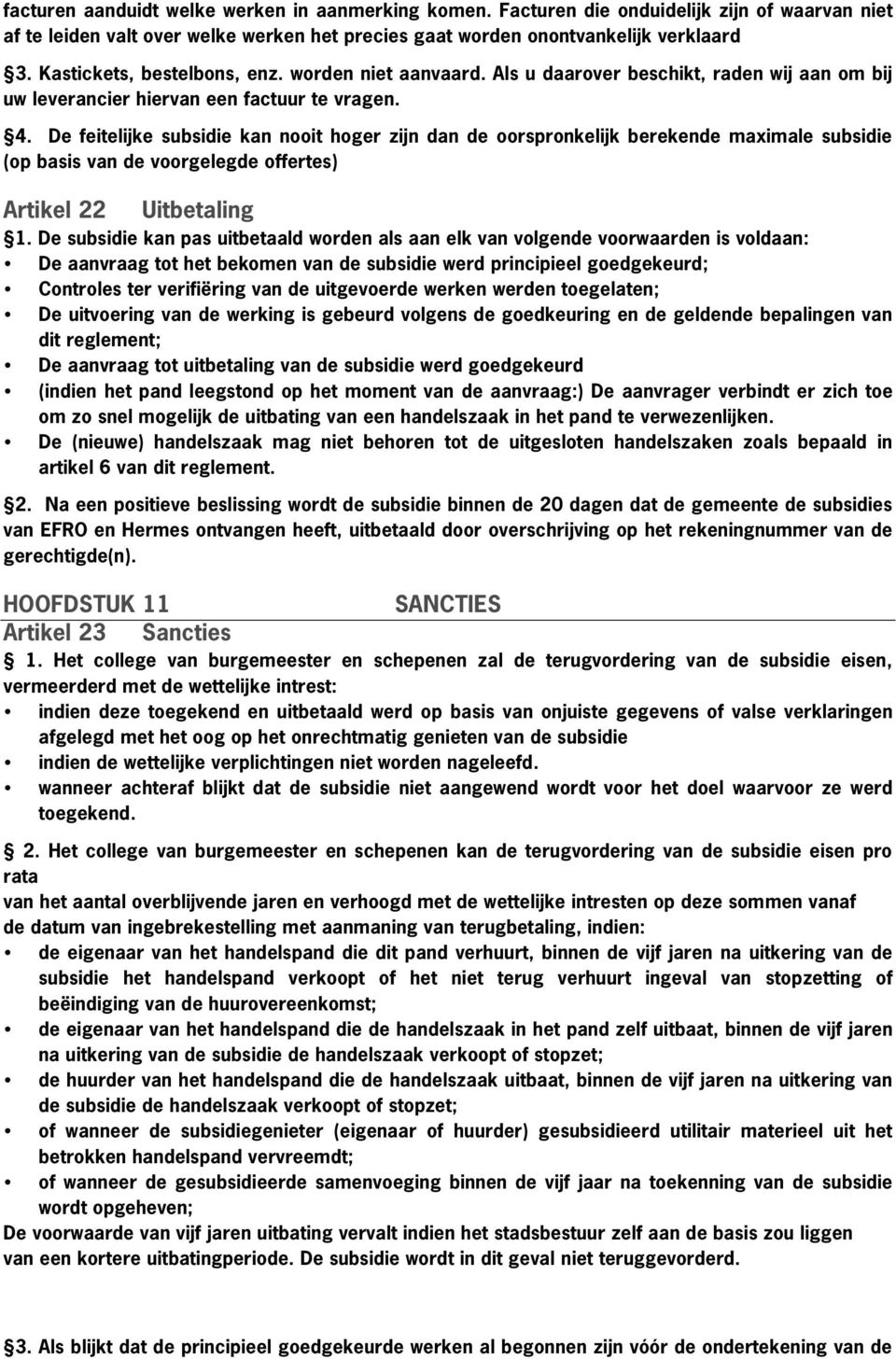 facturen aanduidt welke werken in aanmerking komen. Facturen die onduidelijk zijn of waarvan niet af te leiden valt over welke werken het precies gaat worden onontvankelijk verklaard

§3. Kastickets, bestelbons, enz. worden niet aanvaard. Als u daarover beschikt, raden wij aan om bij uw leverancier hiervan een factuur te vragen.

§4. De feitelijke subsidie kan nooit hoger zijn dan de oorspronkelijk berekende maximale subsidie (op basis van de voorgelegde offertes)

Artikel 22 Uitbetaling

§1. De subsidie kan pas uitbetaald worden als aan elk van volgende voorwaarden is voldaan:
• De aanvraag tot het bekomen van de subsidie werd principieel goedgekeurd;
• Controles ter verifiëring van de uitgevoerde werken werden toegelaten;
• De uitvoering van de werking is gebeurd volgens de goedkeuring en de geldende bepalingen van dit reglement;
• De aanvraag tot uitbetaling van de subsidie werd goedgekeurd
• (indien het pand leegstond op het moment van de aanvraag:) De aanvrager verbindt er zich toe om zo snel mogelijk de uitbating van een handelszaak in het pand te verwezenlijken.
• De (nieuwe) handelszaak mag niet behoren tot de uitgesloten handelszaken zoals bepaald in artikel 6 van dit reglement.

§2. Na een positieve beslissing wordt de subsidie binnen de 20 dagen dat de gemeente de subsidies van EFRO en Hermes ontvangen heeft, uitbetaald door overschrijving op het rekeningnummer van de gerechtigde(n).

HOOFDSTUK 11 SANCTIES
Artikel 23 Sancties
§ 1. Het college van burgemeester en schepenen zal de terugvordering van de subsidie eisen, vermeerderd met de wettelijke intrest:
• indien deze toegekend en uitbetaald werd op basis van onjuiste gegevens of valse verklaringen afgelegd met het oog op het onrechtmatig genieten van de subsidie
• indien de wettelijke verplichtingen niet worden nageleefd.
• wanneer achteraf blijkt dat de subsidie niet aangewend wordt voor het doel waarvoor ze werd toegekend.

§ 2. Het college van burgemeester en schepenen kan de terugvordering van de subsidie eisen pro rata
van het aantal overblijvende jaren en verhoogd met de wettelijke intresten op deze sommen vanaf de datum van ingebrekestelling met aanmaning van terugbetaling, indien:
• de eigenaar van het handelspand die dit pand verhuurt, binnen de vijf jaren na uitkering van de subsidie het handelspand verkoopt of het niet terug verhuurt ingeval van stopzetting of beëindiging van de huurovereenkomst;
• de eigenaar van het handelspand die de handelszaak in het pand zelf uitbaat, binnen de vijf jaren na uitkering van de subsidie de handelszaak verkoopt of stopzet;
• de huurder van het handelspand die de handelszaak uitbaat, binnen de vijf jaren na uitkering van de subsidie de handelszaak verkoopt of stopzet;
• of wanneer de subsidiegenieter (eigenaar of huurder) gesubsidieerd utilitair materieel uit het betrokken handelspand vervreemdt;
• of wanneer de gesubsidieerde samenvoeging binnen de vijf jaar na toekenning van de subsidie wordt opgeheven;
De voorwaarde van vijf jaren uitbating vervalt indien het stadsbestuur zelf aan de basis zou liggen van een kortere uitbatingperiode. De subsidie wordt in dit geval niet teruggevorderd.

§3. Als blijkt dat de principieel goedgekeurde werken al begonnen zijn vóór de ondertekening van de